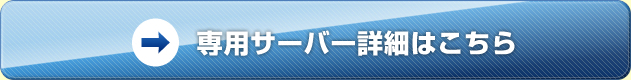 専用サーバー詳細はこちら